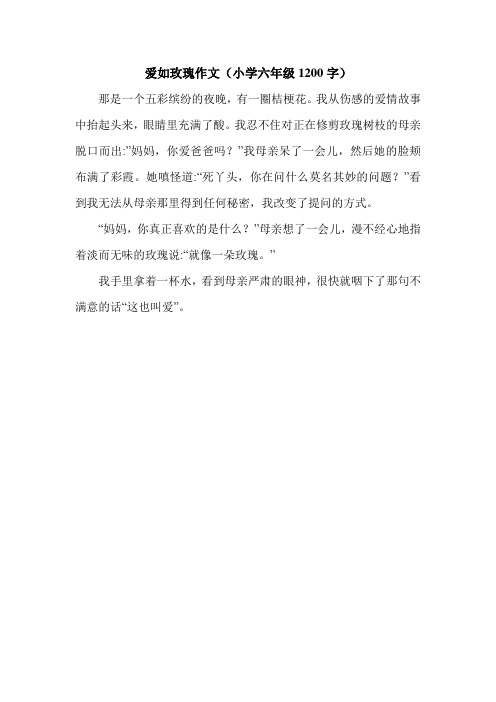 爱如玫瑰作文（小学六年级 1200 字）

那是一个五彩缤纷的夜晚，有一圈桔梗花。我从伤感的爱情故事中抬起头来，眼睛里充满了酸。我忍不住对正在修剪玫瑰树枝的母亲脱口而出:”妈妈，你爱爸爸吗？”我母亲呆了一会儿，然后她的脸颊布满了彩霞。她嗔怪道:“死丫头，你在问什么莫名其妙的问题？”看到我无法从母亲那里得到任何秘密，我改变了提问的方式。

“妈妈，你真正喜欢的是什么？”母亲想了一会儿，漫不经心地指着淡而无味的玫瑰说:“就像一朵玫瑰。”

我手里拿着一杯水，看到母亲严肃的眼神，很快就咽下了那句不满意的话“这也叫爱”。